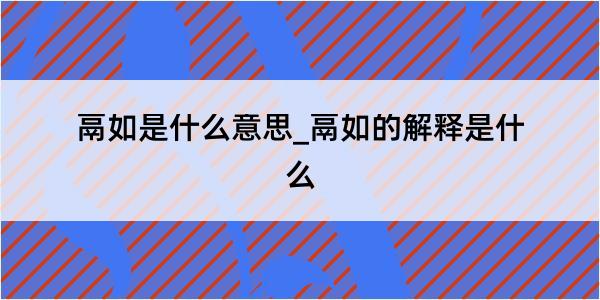 鬲如是什么意思_鬲如的解释是什么